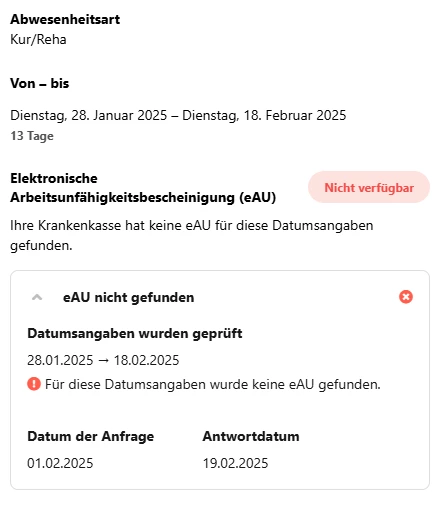 Abwesenheitsart
Kur/Reha

Von – bis

Dienstag, 28. Januar 2025 – Dienstag, 18. Februar 2025
13 Tage

Elektronische Arbeitsunfähigkeitsbescheinigung (eAU)

Nicht verfügbar

Ihre Krankenkasse hat keine eAU für diese Datumsangaben gefunden.

eAU nicht gefunden

Datumsangaben wurden geprüft

28.01.2025 → 18.02.2025

Für diese Datumsangaben wurde keine eAU gefunden.

Datum der Anfrage
01.02.2025

Antwortdatum
19.02.2025